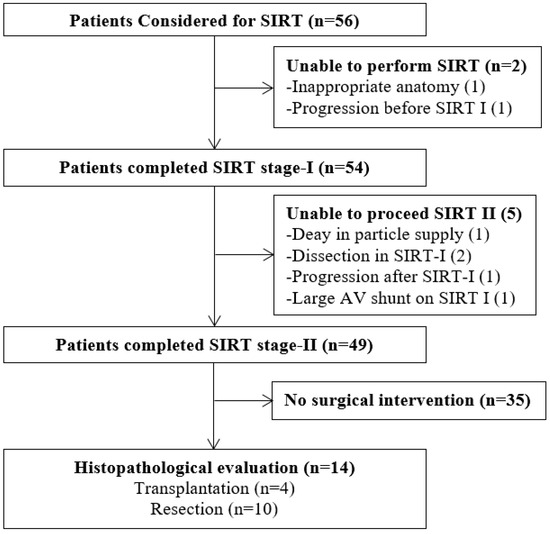 Patients Considered for SIRT (n=56)

Unable to perform SIRT (n=2)
-Inappropriate anatomy (1)
-Progression before SIRT I (1)

Patients completed SIRT stage-I (n=54)

Unable to proceed SIRT II (5)
-Deay in particle supply (1)
-Dissection in SIRT-I (2)
-Progression after SIRT-I (1)
-Large AV shunt on SIRT I (1)

Patients completed SIRT stage-II (n=49)

No surgical intervention (n=35)

Histopathological evaluation (n=14)
Transplantation (n=4)
Resection (n=10)